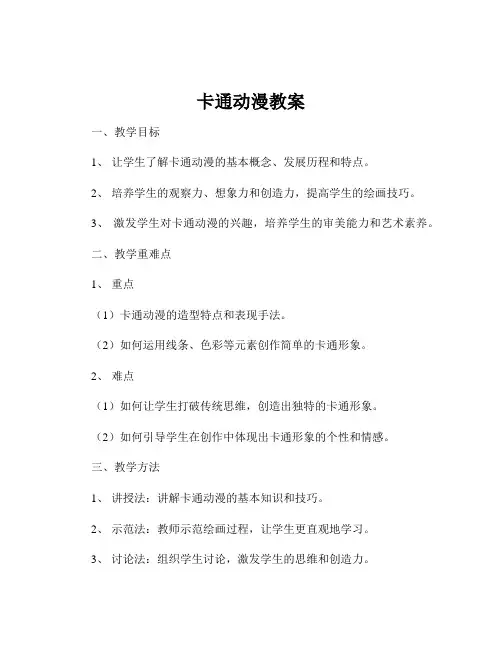 卡通动漫教案

一、教学目标

1、 让学生了解卡通动漫的基本概念、发展历程和特点。

2、 培养学生的观察力、想象力和创造力，提高学生的绘画技巧。

3、 激发学生对卡通动漫的兴趣，培养学生的审美能力和艺术素养。

二、教学重难点

1、 重点

（1）卡通动漫的造型特点和表现手法。

（2）如何运用线条、色彩等元素创作简单的卡通形象。

2、 难点

（1）如何让学生打破传统思维，创造出独特的卡通形象。

（2）如何引导学生在创作中体现出卡通形象的个性和情感。

三、教学方法

1、 讲授法：讲解卡通动漫的基本知识和技巧。

2、 示范法：教师示范绘画过程，让学生更直观地学习。

3、 讨论法：组织学生讨论，激发学生的思维和创造力。